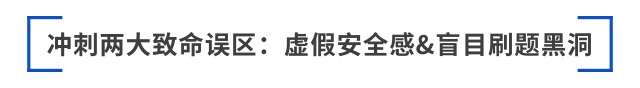 冲刺两大致命误区：虚假安全感&盲目刷题黑洞